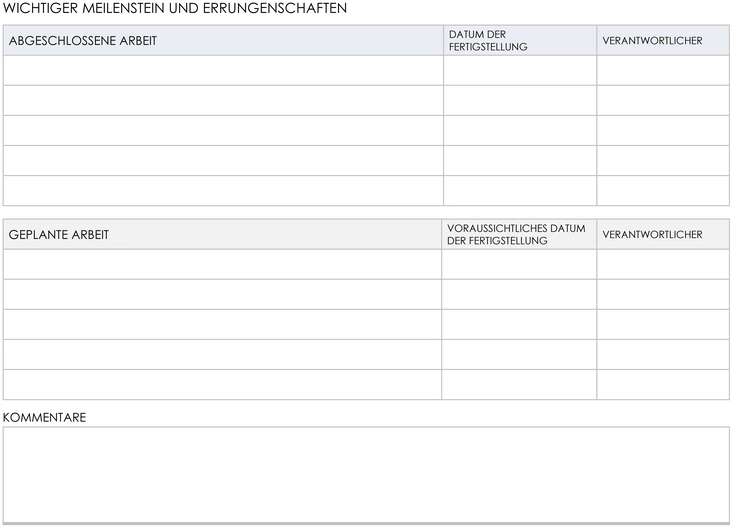 WICHTIGER MEILENSTEIN UND ERRUNGENSCHAFTEN

| ABGESCHLOSSENE ARBEIT | DATUM DER FERTIGSTELLUNG | VERANTWORTLICHER |
|---|---|---|
| | | |
| | | |
| | | |
| | | |
| | | |

| GEPLANTE ARBEIT | VORAUSSICHTLICHES DATUM DER FERTIGSTELLUNG | VERANTWORTLICHER |
|---|---|---|
| | | |
| | | |
| | | |
| | | |
| | | |

KOMMENTARE